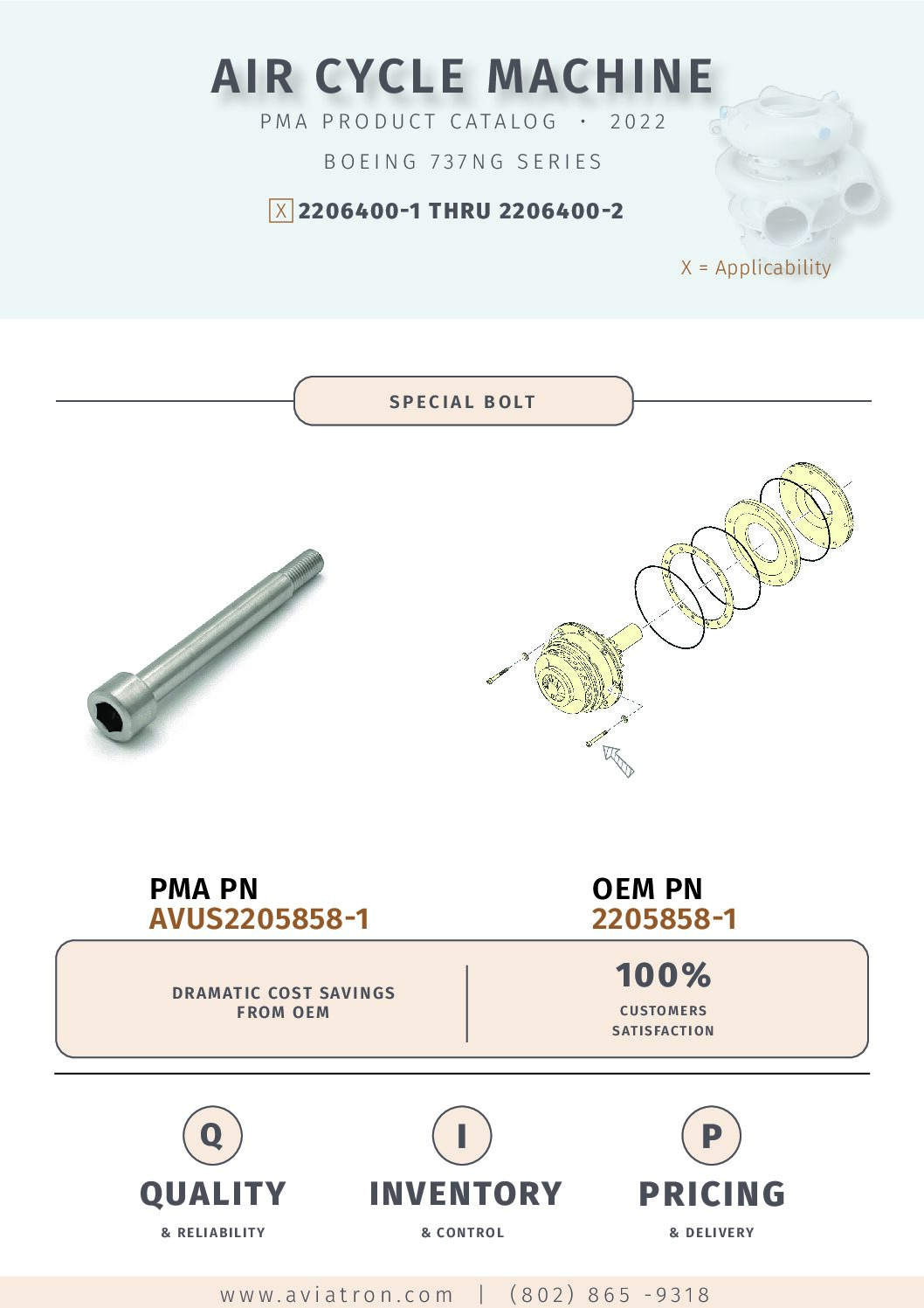 AIR CYCLE MACHINE

PMA PRODUCT CATALOG · 2022

BOEING 737NG SERIES

X 2206400-1 THRU 2206400-2

X = Applicability

SPECIAL BOLT

PMA PN
AVUS2205858-1

OEM PN
2205858-1

DRAMATIC COST SAVINGS FROM OEM

100%
CUSTOMERS SATISFACTION

Q
QUALITY
& RELIABILITY

I
INVENTORY
& CONTROL

P
PRICING
& DELIVERY

www.aviatron.com | (802) 865 -9318